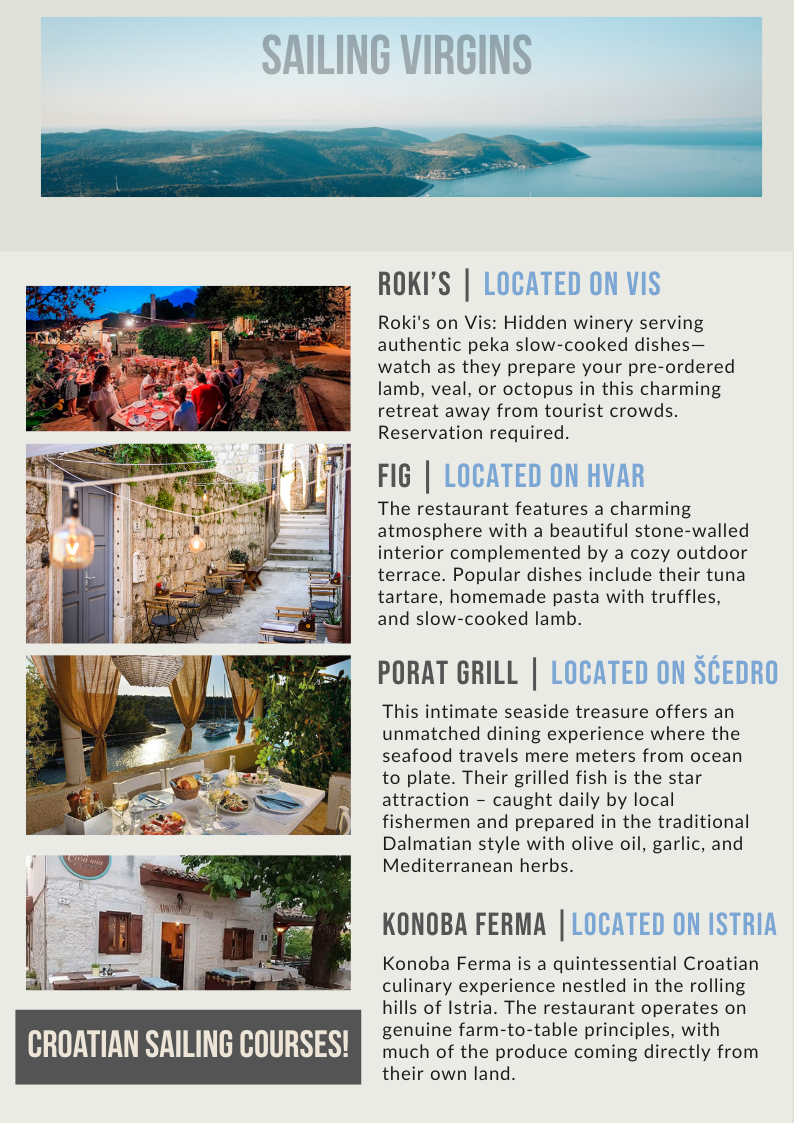 SAILING VIRGINS

ROKI'S | LOCATED ON VIS

Roki's on Vis: Hidden winery serving authentic peka slow-cooked dishes—watch as they prepare your pre-ordered lamb, veal, or octopus in this charming retreat away from tourist crowds. Reservation required.

FIG | LOCATED ON HVAR

The restaurant features a charming atmosphere with a beautiful stone-walled interior complemented by a cozy outdoor terrace. Popular dishes include their tuna tartare, homemade pasta with truffles, and slow-cooked lamb.

PORAT GRILL | LOCATED ON ŠĆEDRO

This intimate seaside treasure offers an unmatched dining experience where the seafood travels mere meters from ocean to plate. Their grilled fish is the star attraction – caught daily by local fishermen and prepared in the traditional Dalmatian style with olive oil, garlic, and Mediterranean herbs.

KONOBA FERMA | LOCATED ON ISTRIA

Konoba Ferma is a quintessential Croatian culinary experience nestled in the rolling hills of Istria. The restaurant operates on genuine farm-to-table principles, with much of the produce coming directly from their own land.

CROATIAN SAILING COURSES!